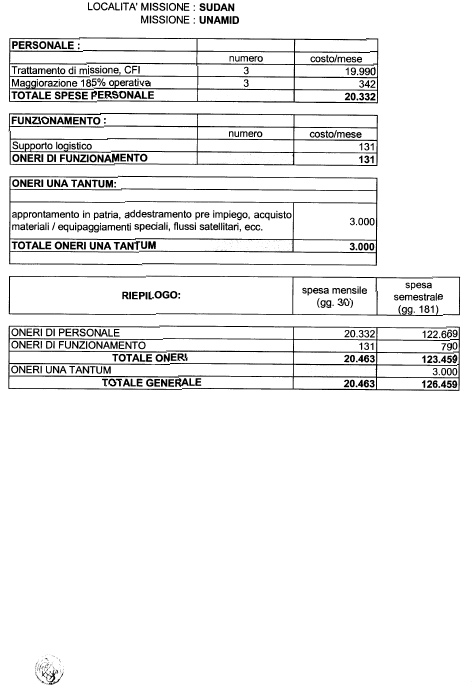 LOCALITA' MISSIONE : SUDAN
MISSIONE : UNAMID

| PERSONALE : | | |
|---|---|---|
| | numero | costo/mese |
| Trattamento di missione, CFI | 3 | 19.990 |
| Maggiorazione 185% operativa | 3 | 342 |
| TOTALE SPESE PERSONALE | | 20.332 |

| FUNZIONAMENTO : | | |
|---|---|---|
| | numero | costo/mese |
| Supporto logistico | | 131 |
| ONERI DI FUNZIONAMENTO | | 131 |

| ONERI UNA TANTUM: | |
|---|---|
| approntamento in patria, addestramento pre impiego, acquisto materiali / equipaggiamenti speciali, flussi satellitari, ecc. | 3.000 |
| TOTALE ONERI UNA TANTUM | 3.000 |

| RIEPILOGO: | spesa mensile (gg. 30) | spesa semestrale (gg. 181) |
|---|---|---|
| ONERI DI PERSONALE | 20.332 | 122.669 |
| ONERI DI FUNZIONAMENTO | 131 | 790 |
| TOTALE ONERI | 20.463 | 123.459 |
| ONERI UNA TANTUM | | 3.000 |
| TOTALE GENERALE | 20.463 | 126.459 |